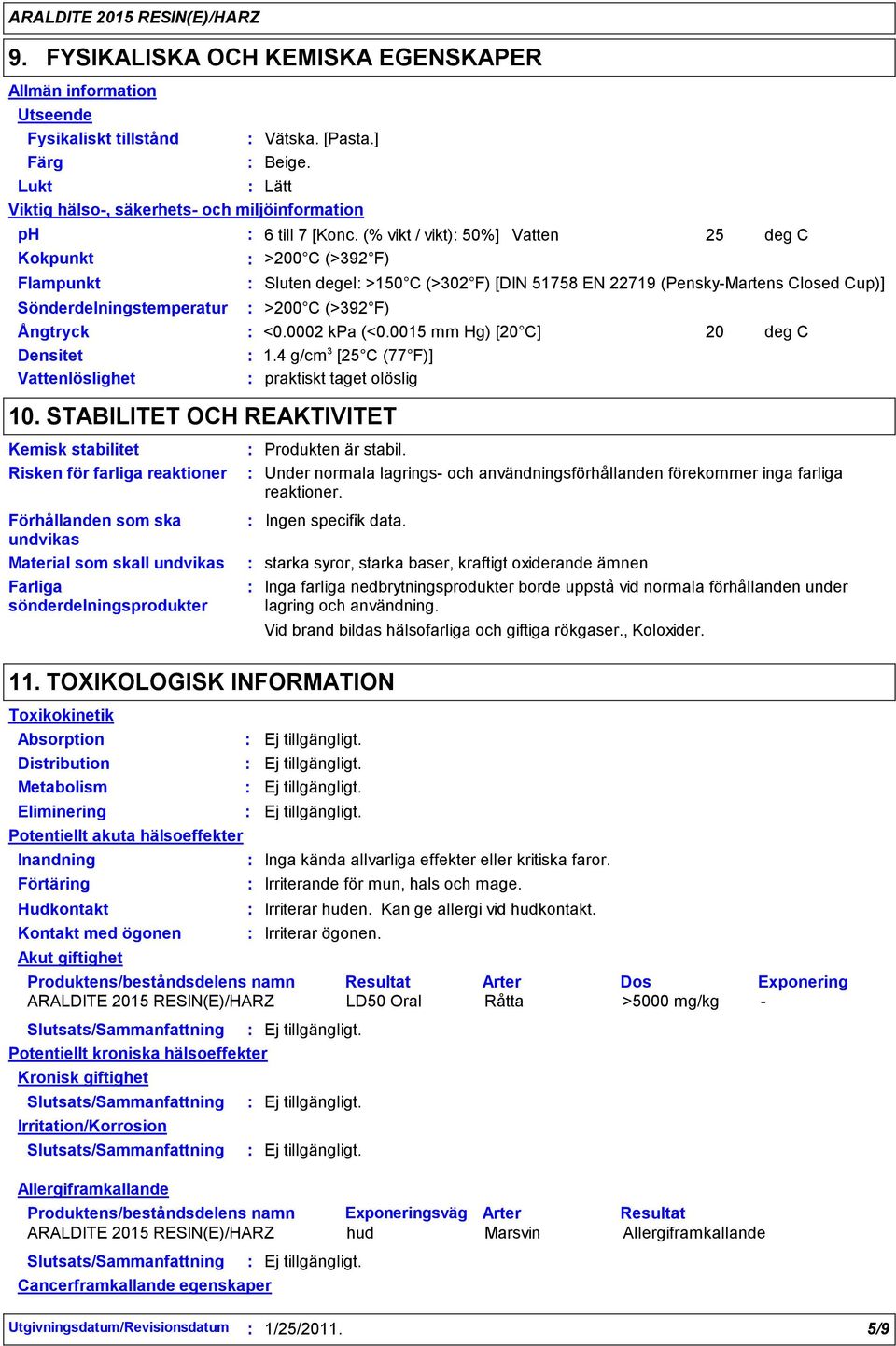 ARALDITE 2015 RESIN(E)/HARZ

9. FYSIKALISKA OCH KEMISKA EGENSKAPER

Allmän information

Utseende

Fysikaliskt tillstånd : Vätska. [Pasta.]

Färg : Beige.

Lukt : Lätt

Viktig hälso-, säkerhets- och miljöinformation

pH : 6 till 7 [Konc. (% vikt / vikt): 50%] Vatten 25 deg C

Kokpunkt : >200°C (>392°F)

Flampunkt : Sluten degel: >150°C (>302°F) [DIN 51758 EN 22719 (Pensky-Martens Closed Cup)]

Sönderdelningstemperatur : >200°C (>392°F)

Ångtryck : <0.0002 kPa (<0.0015 mm Hg) [20°C] 20 deg C

Densitet : 1.4 g/cm$^3$ [25°C (77°F)]

Vattenlöslighet : praktiskt taget olöslig

10. STABILITET OCH REAKTIVITET

Kemisk stabilitet : Produkten är stabil.

Risken för farliga reaktioner : Under normala lagrings- och användningsförhållanden förekommer inga farliga reaktioner.

Förhållanden som ska undvikas : Ingen specifik data.

Material som skall undvikas : starka syror, starka baser, kraftigt oxiderande ämnen

Farliga sönderdelningsprodukter : Inga farliga nedbrytningsprodukter borde uppstå vid normala förhållanden under lagring och användning.

Vid brand bildas hälsofarliga och giftiga rökgaser., Koloxider.

11. TOXIKOLOGISK INFORMATION

Toxikokinetik

Absorption : Ej tillgängligt.

Distribution : Ej tillgängligt.

Metabolism : Ej tillgängligt.

Eliminering : Ej tillgängligt.

Potentiellt akuta hälsoeffekter

Inandning : Inga kända allvarliga effekter eller kritiska faror.

Förtäring : Irriterande för mun, hals och mage.

Hudkontakt : Irriterar huden. Kan ge allergi vid hudkontakt.

Kontakt med ögonen : Irriterar ögonen.

Akut giftighet

| Produktens/beståndsdelens namn | Resultat | Arter | Dos | Exponering |
|---|---|---|---|---|
| ARALDITE 2015 RESIN(E)/HARZ | LD50 Oral | Råtta | >5000 mg/kg | - |

Slutsats/Sammanfattning : Ej tillgängligt.

Potentiellt kroniska hälsoeffekter

Kronisk giftighet

Slutsats/Sammanfattning : Ej tillgängligt.

Irritation/Korrosion

Slutsats/Sammanfattning : Ej tillgängligt.

Allergiframkallande

| Produktens/beståndsdelens namn | Exponeringsväg | Arter | Resultat |
|---|---|---|---|
| ARALDITE 2015 RESIN(E)/HARZ | hud | Marsvin | Allergiframkallande |

Slutsats/Sammanfattning : Ej tillgängligt.

Cancerframkallande egenskaper

Utgivningsdatum/Revisionsdatum : 1/25/2011. 5/9